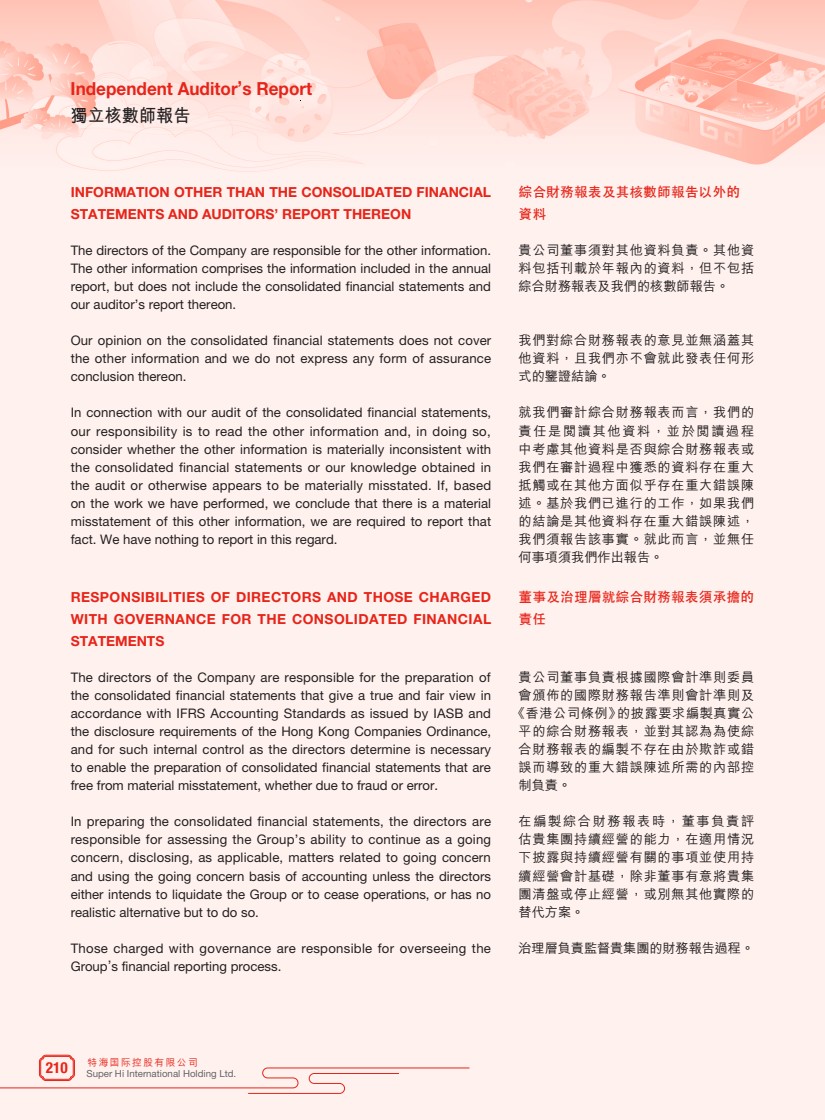 Independent Auditor's Report
獨立核數師報告

INFORMATION OTHER THAN THE CONSOLIDATED FINANCIAL STATEMENTS AND AUDITORS' REPORT THEREON

The directors of the Company are responsible for the other information. The other information comprises the information included in the annual report, but does not include the consolidated financial statements and our auditor's report thereon.

Our opinion on the consolidated financial statements does not cover the other information and we do not express any form of assurance conclusion thereon.

In connection with our audit of the consolidated financial statements, our responsibility is to read the other information and, in doing so, consider whether the other information is materially inconsistent with the consolidated financial statements or our knowledge obtained in the audit or otherwise appears to be materially misstated. If, based on the work we have performed, we conclude that there is a material misstatement of this other information, we are required to report that fact. We have nothing to report in this regard.

RESPONSIBILITIES OF DIRECTORS AND THOSE CHARGED WITH GOVERNANCE FOR THE CONSOLIDATED FINANCIAL STATEMENTS

The directors of the Company are responsible for the preparation of the consolidated financial statements that give a true and fair view in accordance with IFRS Accounting Standards as issued by IASB and the disclosure requirements of the Hong Kong Companies Ordinance, and for such internal control as the directors determine is necessary to enable the preparation of consolidated financial statements that are free from material misstatement, whether due to fraud or error.

In preparing the consolidated financial statements, the directors are responsible for assessing the Group's ability to continue as a going concern, disclosing, as applicable, matters related to going concern and using the going concern basis of accounting unless the directors either intends to liquidate the Group or to cease operations, or has no realistic alternative but to do so.

Those charged with governance are responsible for overseeing the Group's financial reporting process.

綜合財務報表及其核數師報告以外的資料

貴公司董事須對其他資料負責。其他資料包括刊載於年報內的資料，但不包括綜合財務報表及我們的核數師報告。

我們對綜合財務報表的意見並無涵蓋其他資料，且我們亦不會就此發表任何形式的鑒證結論。

就我們審計綜合財務報表而言，我們的責任是閱讀其他資料，並於閱讀過程中考慮其他資料是否與綜合財務報表或我們在審計過程中獲悉的資料存在重大抵觸或在其他方面似乎存在重大錯誤陳述。基於我們已進行的工作，如果我們的結論是其他資料存在重大錯誤陳述，我們須報告該事實。就此而言，並無任何事項須我們作出報告。

董事及治理層就綜合財務報表須承擔的責任

貴公司董事負責根據國際會計準則委員會頒佈的國際財務報告準則會計準則及《香港公司條例》的披露要求編製真實公平的綜合財務報表，並對其認為為使綜合財務報表的編製不存在由於欺詐或錯誤而導致的重大錯誤陳述所需的內部控制負責。

在編製綜合財務報表時，董事負責評估貴集團持續經營的能力，在適用情況下披露與持續經營有關的事項並使用持續經營會計基礎，除非董事有意將貴集團清盤或停止經營，或別無其他實際的替代方案。

治理層負責監督貴集團的財務報告過程。

210 特海国际控股有限公司
Super Hi International Holding Ltd.